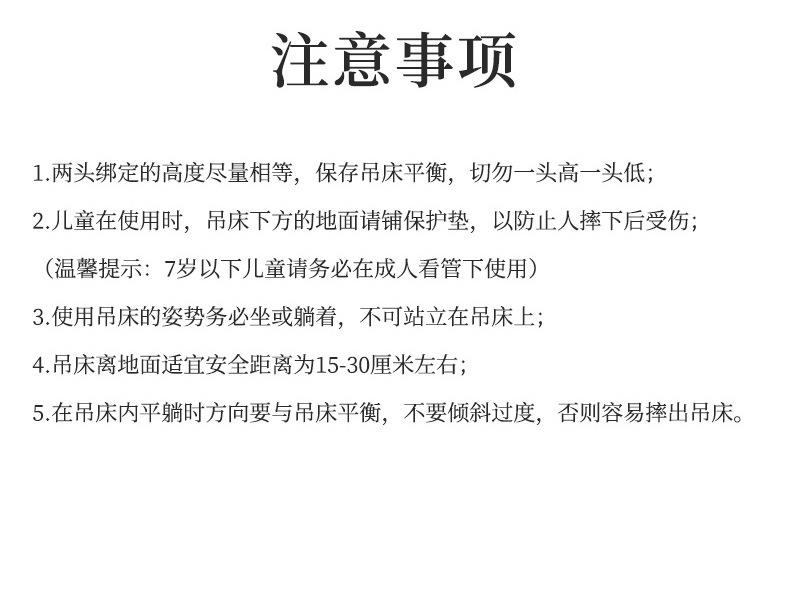 注意事项

1.两头绑定的高度尽量相等，保存吊床平衡，切勿一头高一头低；

2.儿童在使用时，吊床下方的地面请铺保护垫，以防止人摔下后受伤；

（温馨提示：7岁以下儿童请务必在成人看管下使用）

3.使用吊床的姿势务必坐或躺着，不可站立在吊床上；

4.吊床离地面适宜安全距离为15-30厘米左右；

5.在吊床内平躺时方向要与吊床平衡，不要倾斜过度，否则容易摔出吊床。